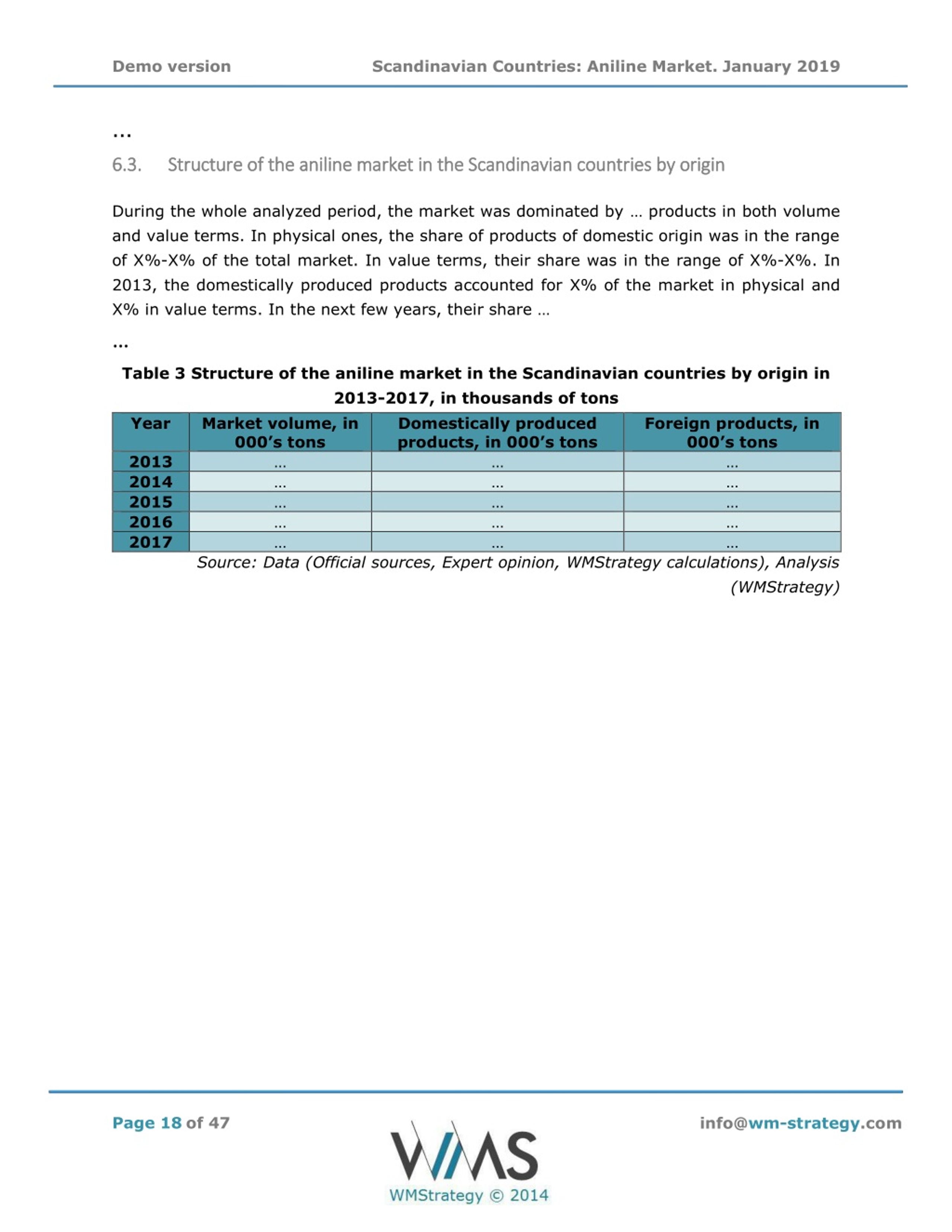 Demo version Scandinavian Countries: Aniline Market. January 2019

...

6.3. Structure of the aniline market in the Scandinavian countries by origin

During the whole analyzed period, the market was dominated by … products in both volume and value terms. In physical ones, the share of products of domestic origin was in the range of X%-X% of the total market. In value terms, their share was in the range of X%-X%. In 2013, the domestically produced products accounted for X% of the market in physical and X% in value terms. In the next few years, their share …

...

Table 3 Structure of the aniline market in the Scandinavian countries by origin in 2013-2017, in thousands of tons

| Year | Market volume, in 000's tons | Domestically produced products, in 000's tons | Foreign products, in 000's tons |
|---|---|---|---|
| 2013 | ... | ... | ... |
| 2014 | ... | ... | ... |
| 2015 | ... | ... | ... |
| 2016 | ... | ... | ... |
| 2017 | ... | ... | ... |

Source: Data (Official sources, Expert opinion, WMStrategy calculations), Analysis (WMStrategy)

Page 18 of 47

WMS
WMStrategy © 2014

info@wm-strategy.com